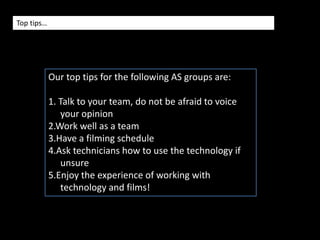 Top tips…

Our top tips for the following AS groups are:

1. Talk to your team, do not be afraid to voice your opinion
2.Work well as a team
3.Have a filming schedule
4.Ask technicians how to use the technology if unsure
5.Enjoy the experience of working with technology and films!